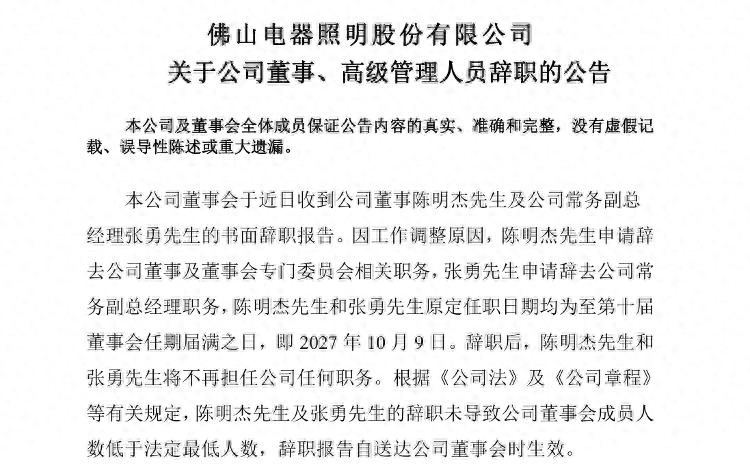 佛山电器照明股份有限公司
关于公司董事、高级管理人员辞职的公告

本公司及董事会全体成员保证公告内容的真实、准确和完整，没有虚假记载、误导性陈述或重大遗漏。

本公司董事会于近日收到公司董事陈明杰先生及公司常务副总经理张勇先生的书面辞职报告。因工作调整原因，陈明杰先生申请辞去公司董事及董事会专门委员会相关职务，张勇先生申请辞去公司常务副总经理职务，陈明杰先生和张勇先生原定任职日期均为至第十届董事会任期届满之日，即 2027 年 10 月 9 日。辞职后，陈明杰先生和张勇先生将不再担任公司任何职务。根据《公司法》及《公司章程》等有关规定，陈明杰先生及张勇先生的辞职未导致公司董事会成员人数低于法定最低人数，辞职报告自送达公司董事会时生效。